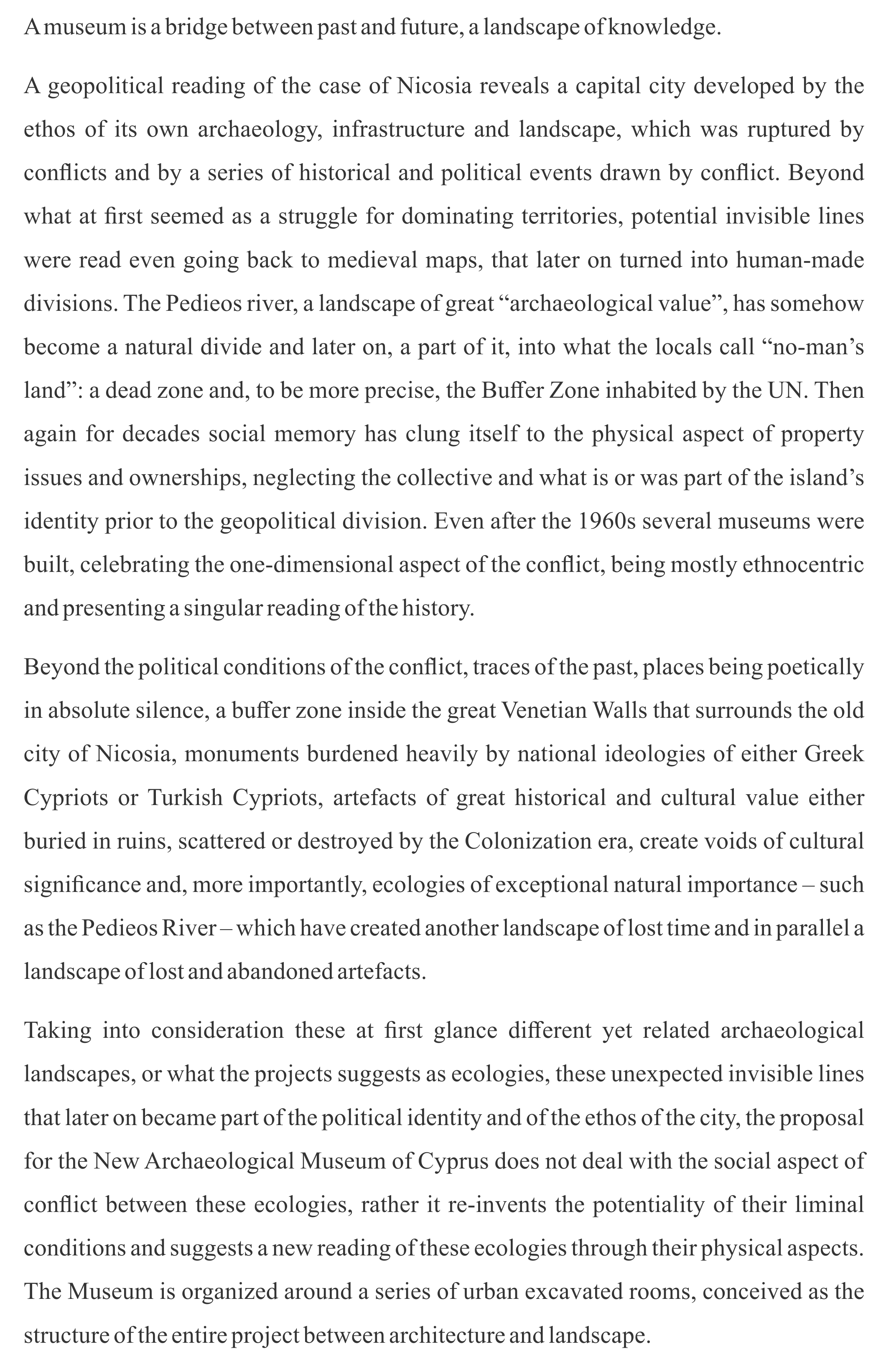 A museum is a bridge between past and future, a landscape of knowledge.

A geopolitical reading of the case of Nicosia reveals a capital city developed by the ethos of its own archaeology, infrastructure and landscape, which was ruptured by conflicts and by a series of historical and political events drawn by conflict. Beyond what at first seemed as a struggle for dominating territories, potential invisible lines were read even going back to medieval maps, that later on turned into human-made divisions. The Pedieos river, a landscape of great “archaeological value”, has somehow become a natural divide and later on, a part of it, into what the locals call “no-man’s land”: a dead zone and, to be more precise, the Buffer Zone inhabited by the UN. Then again for decades social memory has clung itself to the physical aspect of property issues and ownerships, neglecting the collective and what is or was part of the island’s identity prior to the geopolitical division. Even after the 1960s several museums were built, celebrating the one-dimensional aspect of the conflict, being mostly ethnocentric and presenting a singular reading of the history.

Beyond the political conditions of the conflict, traces of the past, places being poetically in absolute silence, a buffer zone inside the great Venetian Walls that surrounds the old city of Nicosia, monuments burdened heavily by national ideologies of either Greek Cypriots or Turkish Cypriots, artefacts of great historical and cultural value either buried in ruins, scattered or destroyed by the Colonization era, create voids of cultural significance and, more importantly, ecologies of exceptional natural importance – such as the Pedieos River – which have created another landscape of lost time and in parallel a landscape of lost and abandoned artefacts.

Taking into consideration these at first glance different yet related archaeological landscapes, or what the projects suggests as ecologies, these unexpected invisible lines that later on became part of the political identity and of the ethos of the city, the proposal for the New Archaeological Museum of Cyprus does not deal with the social aspect of conflict between these ecologies, rather it re-invents the potentiality of their liminal conditions and suggests a new reading of these ecologies through their physical aspects. The Museum is organized around a series of urban excavated rooms, conceived as the structure of the entire project between architecture and landscape.